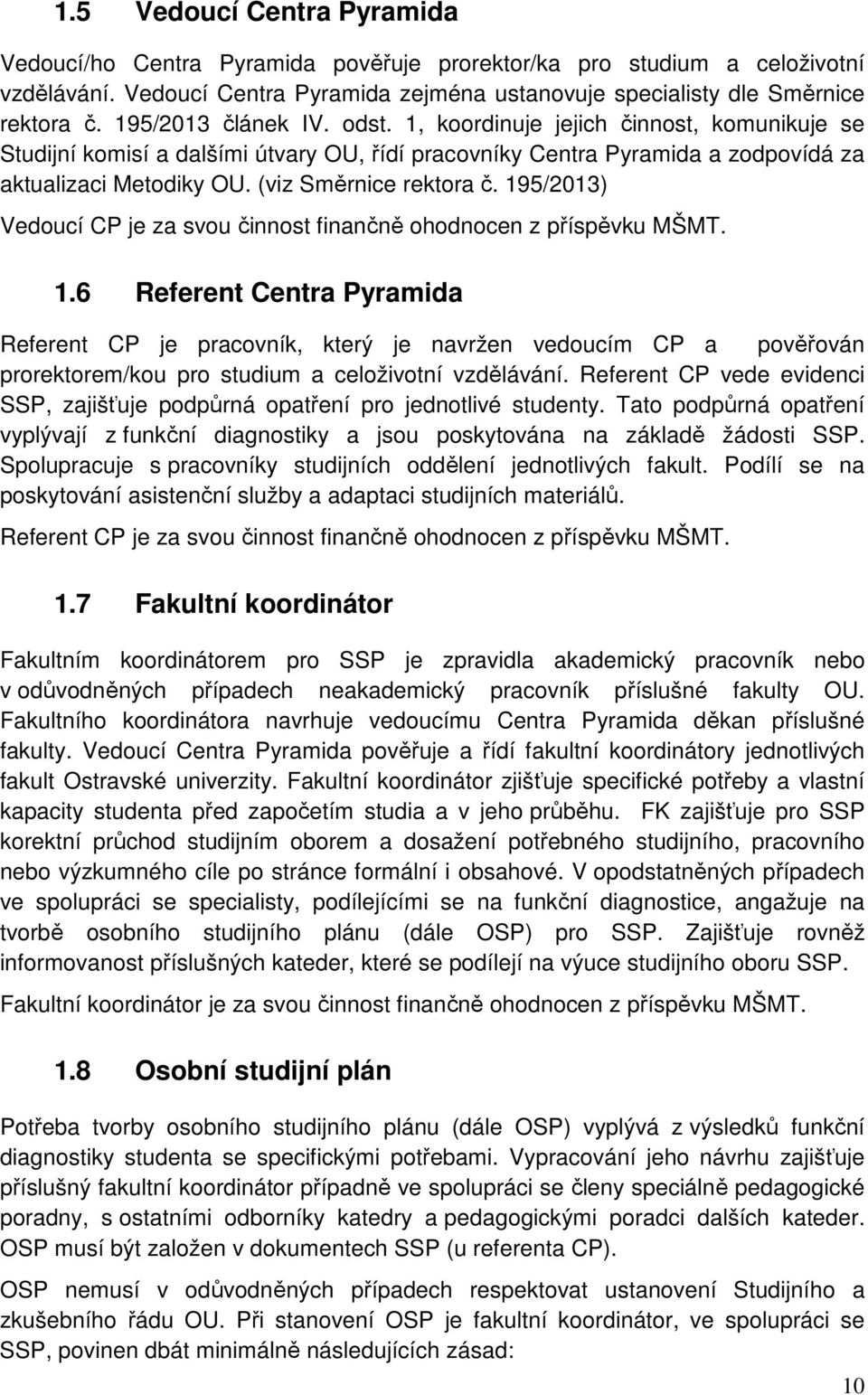 1.5 Vedoucí Centra Pyramida

Vedoucí/ho Centra Pyramida pověřuje prorektor/ka pro studium a celoživotní vzdělávání. Vedoucí Centra Pyramida zejména ustanovuje specialisty dle Směrnice rektora č. 195/2013 článek IV. odst. 1, koordinuje jejich činnost, komunikuje se Studijní komisí a dalšími útvary OU, řídí pracovníky Centra Pyramida a zodpovídá za aktualizaci Metodiky OU. (viz Směrnice rektora č. 195/2013)

Vedoucí CP je za svou činnost finančně ohodnocen z příspěvku MŠMT.

1.6 Referent Centra Pyramida

Referent CP je pracovník, který je navržen vedoucím CP a pověřován prorektorem/kou pro studium a celoživotní vzdělávání. Referent CP vede evidenci SSP, zajišťuje podpůrná opatření pro jednotlivé studenty. Tato podpůrná opatření vyplývají z funkční diagnostiky a jsou poskytována na základě žádosti SSP. Spolupracuje s pracovníky studijních oddělení jednotlivých fakult. Podílí se na poskytování asistenční služby a adaptaci studijních materiálů.

Referent CP je za svou činnost finančně ohodnocen z příspěvku MŠMT.

1.7 Fakultní koordinátor

Fakultním koordinátorem pro SSP je zpravidla akademický pracovník nebo v odůvodněných případech neakademický pracovník příslušné fakulty OU. Fakultního koordinátora navrhuje vedoucímu Centra Pyramida děkan příslušné fakulty. Vedoucí Centra Pyramida pověřuje a řídí fakultní koordinátory jednotlivých fakult Ostravské univerzity. Fakultní koordinátor zjišťuje specifické potřeby a vlastní kapacity studenta před započetím studia a v jeho průběhu. FK zajišťuje pro SSP korektní průchod studijním oborem a dosažení potřebného studijního, pracovního nebo výzkumného cíle po stránce formální i obsahové. V opodstatněných případech ve spolupráci se specialisty, podílejícími se na funkční diagnostice, angažuje na tvorbě osobního studijního plánu (dále OSP) pro SSP. Zajišťuje rovněž informovanost příslušných kateder, které se podílejí na výuce studijního oboru SSP.

Fakultní koordinátor je za svou činnost finančně ohodnocen z příspěvku MŠMT.

1.8 Osobní studijní plán

Potřeba tvorby osobního studijního plánu (dále OSP) vyplývá z výsledků funkční diagnostiky studenta se specifickými potřebami. Vypracování jeho návrhu zajišťuje příslušný fakultní koordinátor případně ve spolupráci se členy speciálně pedagogické poradny, s ostatními odborníky katedry a pedagogickými poradci dalších kateder. OSP musí být založen v dokumentech SSP (u referenta CP).

OSP nemusí v odůvodněných případech respektovat ustanovení Studijního a zkušebního řádu OU. Při stanovení OSP je fakultní koordinátor, ve spolupráci se SSP, povinen dbát minimálně následujících zásad:

10